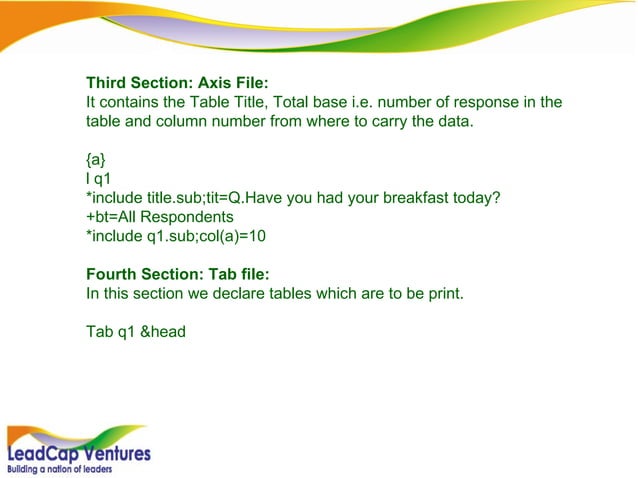 **Third Section: Axis File:**
It contains the Table Title, Total base i.e. number of response in the table and column number from where to carry the data.

{a}
l q1
*include title.sub;tit=Q.Have you had your breakfast today?
+bt=All Respondents
*include q1.sub;col(a)=10

**Fourth Section: Tab file:**
In this section we declare tables which are to be print.

Tab q1 &head

LeadCap Ventures
Building a nation of leaders